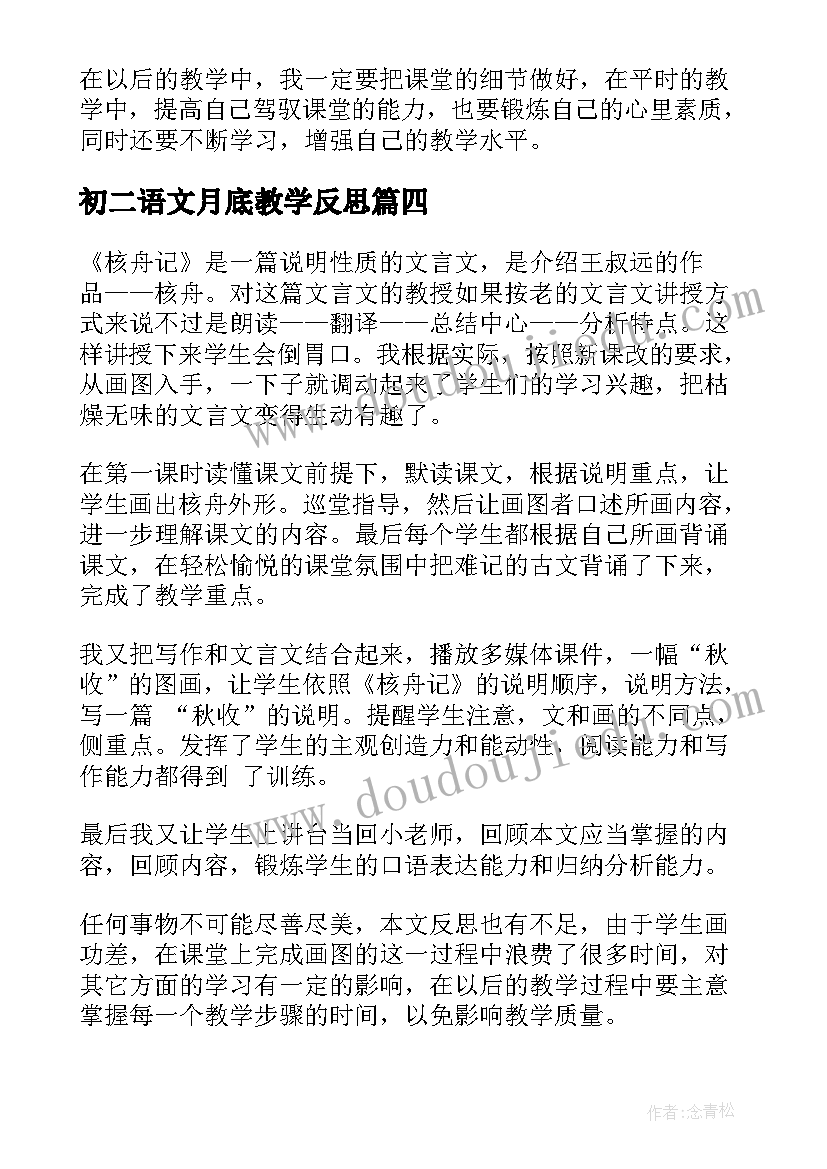 在以后的教学中，我一定要把课堂的细节做好，在平时的教学中，提高自己驾驭课堂的能力，也要锻炼自己的心里素质，同时还要不断学习，增强自己的教学水平。

初二语文月底教学反思篇四

《核舟记》是一篇说明性质的文言文，是介绍王叔远的作品——核舟。对这篇文言文的教授如果按老的文言文讲授方式来说不过是朗读——翻译——总结中心——分析特点。这样讲授下来学生会倒胃口。我根据实际，按照新课改的要求，从画图入手，一下子就调动起来了学生们的学习兴趣，把枯燥无味的文言文变得生动有趣了。

在第一课时读懂课文前提下，默读课文，根据说明重点，让学生画出核舟外形。巡堂指导，然后让画图者口述所画内容，进一步理解课文的内容。最后每个学生都根据自己所画背诵课文，在轻松愉悦的课堂氛围中把难记的古文背诵了下来，完成了教学重点。

我又把写作和文言文结合起来，播放多媒体课件，一幅“秋收”的图画，让学生依照《核舟记》的说明顺序，说明方法，写一篇 “秋收”的说明。提醒学生注意，文和画的不同点，侧重点。发挥了学生的主观创造力和能动性，阅读能力和写作能力都得到 了训练。

最后我又让学生上讲台当回小老师，回顾本文应当掌握的内容，回顾内容，锻炼学生的口语表达能力和归纳分析能力。

任何事物不可能尽善尽美，本文反思也有不足，由于学生画功差，在课堂上完成画图的这一过程中浪费了很多时间，对其它方面的学习有一定的影响，在以后的教学过程中要主意掌握每一个教学步骤的时间，以免影响教学质量。

www.doudoujie.com

作者：念青松